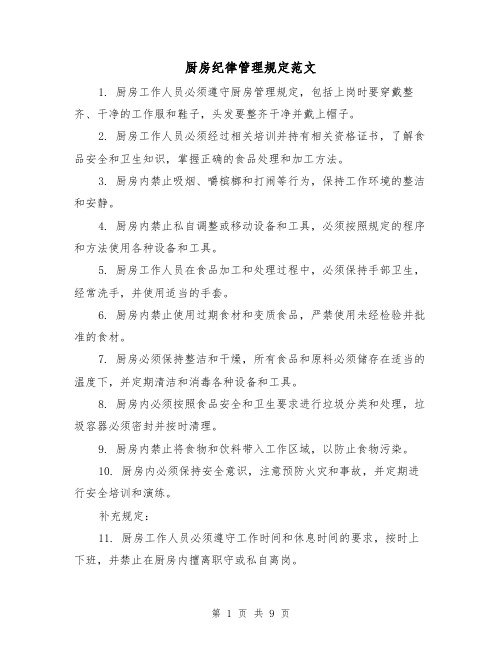 厨房纪律管理规定范文

1. 厨房工作人员必须遵守厨房管理规定，包括上岗时要穿戴整齐、干净的工作服和鞋子，头发要整齐干净并戴上帽子。

2. 厨房工作人员必须经过相关培训并持有相关资格证书，了解食品安全和卫生知识，掌握正确的食品处理和加工方法。

3. 厨房内禁止吸烟、嚼槟榔和打闹等行为，保持工作环境的整洁和安静。

4. 厨房内禁止私自调整或移动设备和工具，必须按照规定的程序和方法使用各种设备和工具。

5. 厨房工作人员在食品加工和处理过程中，必须保持手部卫生，经常洗手，并使用适当的手套。

6. 厨房内禁止使用过期食材和变质食品，严禁使用未经检验并批准的食材。

7. 厨房必须保持整洁和干燥，所有食品和原料必须储存在适当的温度下，并定期清洁和消毒各种设备和工具。

8. 厨房内必须按照食品安全和卫生要求进行垃圾分类和处理，垃圾容器必须密封并按时清理。

9. 厨房内禁止将食物和饮料带入工作区域，以防止食物污染。

10. 厨房内必须保持安全意识，注意预防火灾和事故，并定期进行安全培训和演练。

补充规定：

11. 厨房工作人员必须遵守工作时间和休息时间的要求，按时上下班，并禁止在厨房内擅离职守或私自离岗。

第 1 页 共 9 页